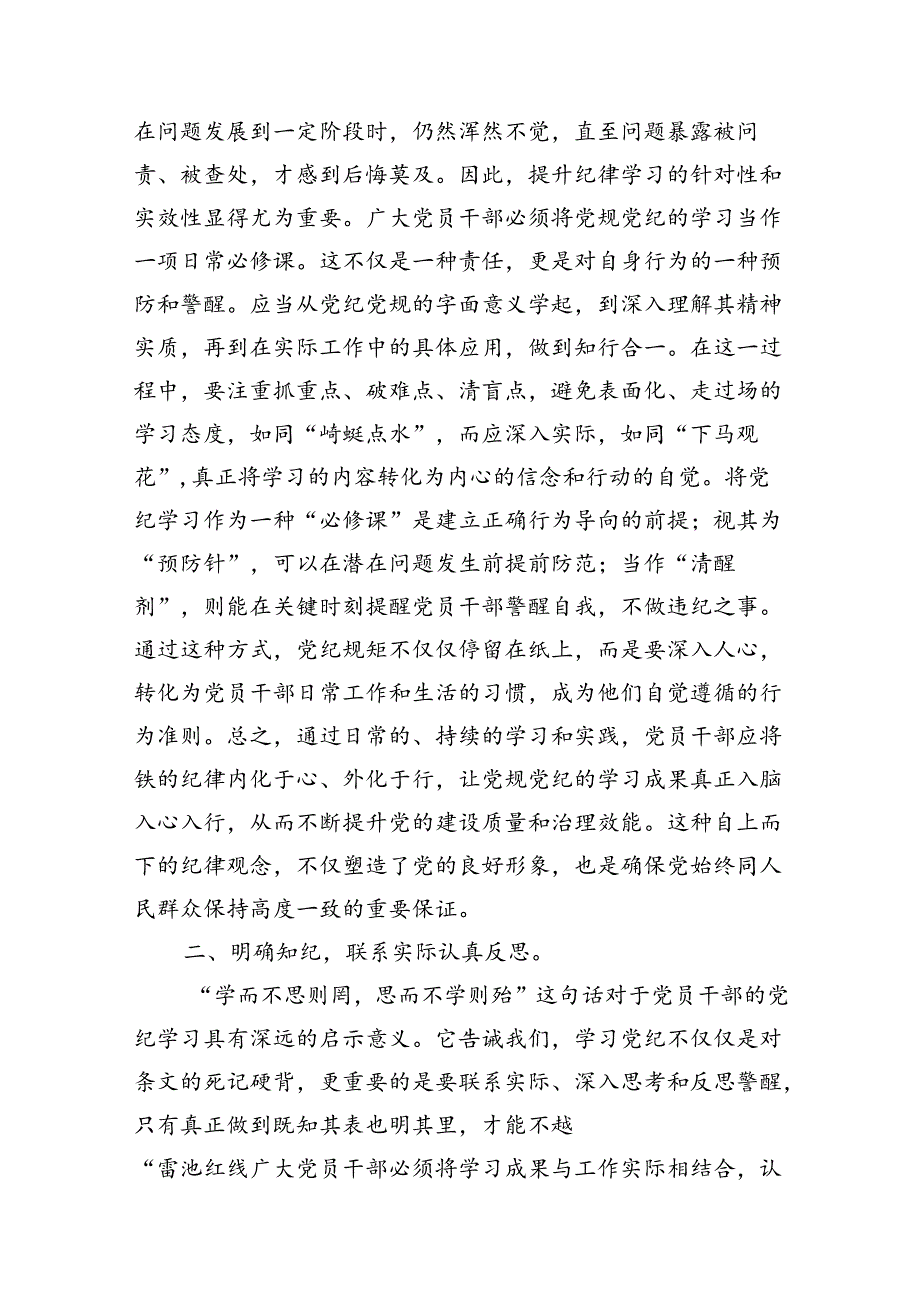 在问题发展到一定阶段时，仍然浑然不觉，直至问题暴露被问责、被查处，才感到后悔莫及。因此，提升纪律学习的针对性和实效性显得尤为重要。广大党员干部必须将党规党纪的学习当作一项日常必修课。这不仅是一种责任，更是对自身行为的一种预防和警醒。应当从党纪党规的字面意义学起，到深入理解其精神实质，再到在实际工作中的具体应用，做到知行合一。在这一过程中，要注重抓重点、破难点、清盲点，避免表面化、走过场的学习态度，如同“崎蜓点水”，而应深入实际，如同“下马观花”，真正将学习的内容转化为内心的信念和行动的自觉。将党纪学习作为一种“必修课”是建立正确行为导向的前提；视其为“预防针”，可以在潜在问题发生前提前防范；当作“清醒剂”，则能在关键时刻提醒党员干部警醒自我，不做违纪之事。通过这种方式，党纪规矩不仅仅停留在纸上，而是要深入人心，转化为党员干部日常工作和生活的习惯，成为他们自觉遵循的行为准则。总之，通过日常的、持续的学习和实践，党员干部应将铁的纪律内化于心、外化于行，让党规党纪的学习成果真正入脑入心入行，从而不断提升党的建设质量和治理效能。这种自上而下的纪律观念，不仅塑造了党的良好形象，也是确保党始终同人民群众保持高度一致的重要保证。

二、明确知纪，联系实际认真反思。

“学而不思则罔，思而不学则殆”这句话对于党员干部的党纪学习具有深远的启示意义。它告诫我们，学习党纪不仅仅是对条文的死记硬背，更重要的是要联系实际、深入思考和反思警醒，只有真正做到既知其表也明其里，才能不越

“雷池红线广大党员干部必须将学习成果与工作实际相结合，认